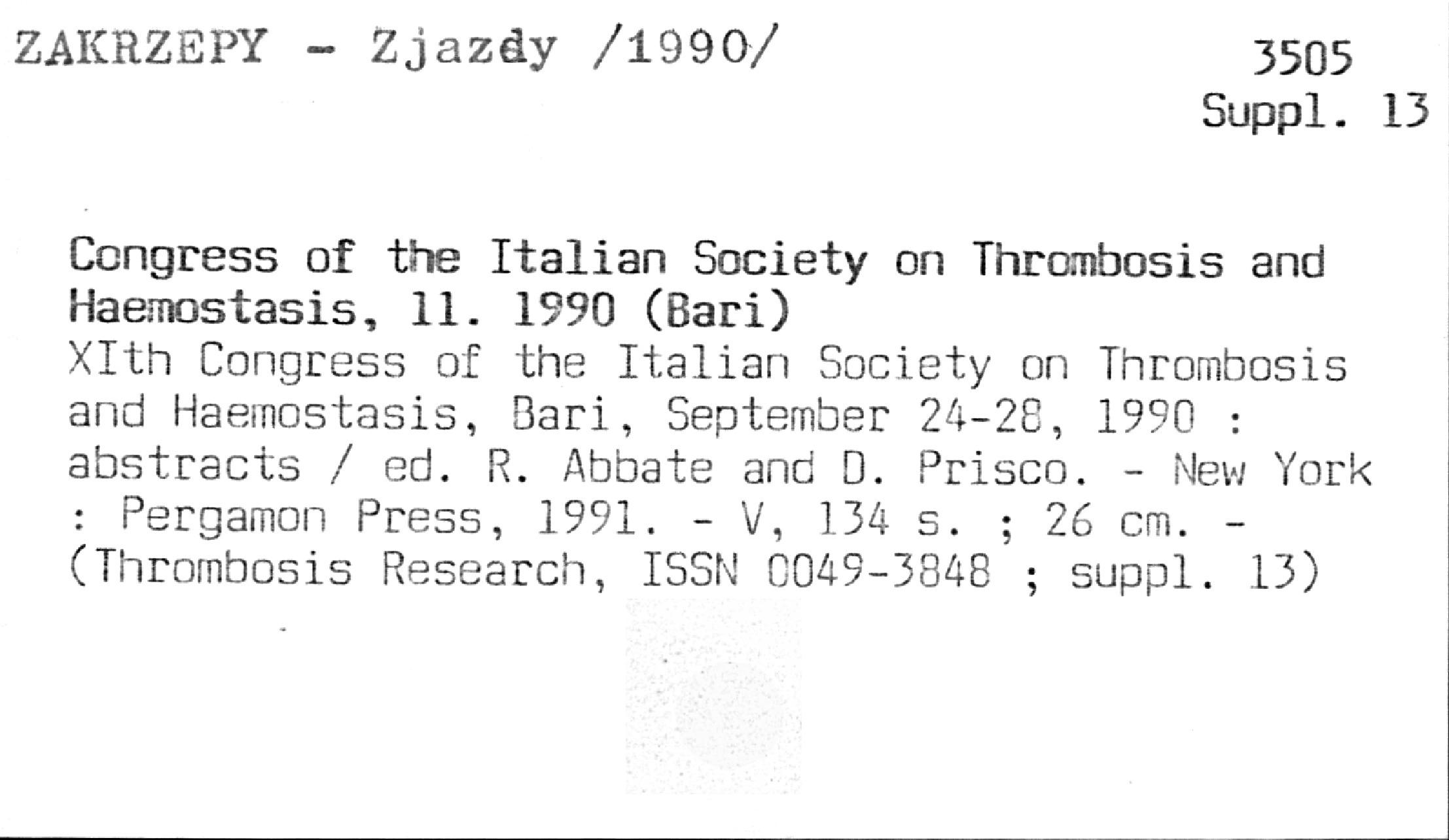 ZAKRZEPY - Zjazdy /1990/

3505
Suppl. 13

Congress of the Italian Society on Thrombosis and Haemostasis, 11. 1990 (Bari)
XIth Congress of the Italian Society on Thrombosis and Haemostasis, Bari, September 24-28, 1990 : abstracts / ed. R. Abbate and D. Prisco. - New York : Pergamon Press, 1991. - V, 134 s. ; 26 cm. - (Thrombosis Research, ISSN 0049-3848 ; suppl. 13)